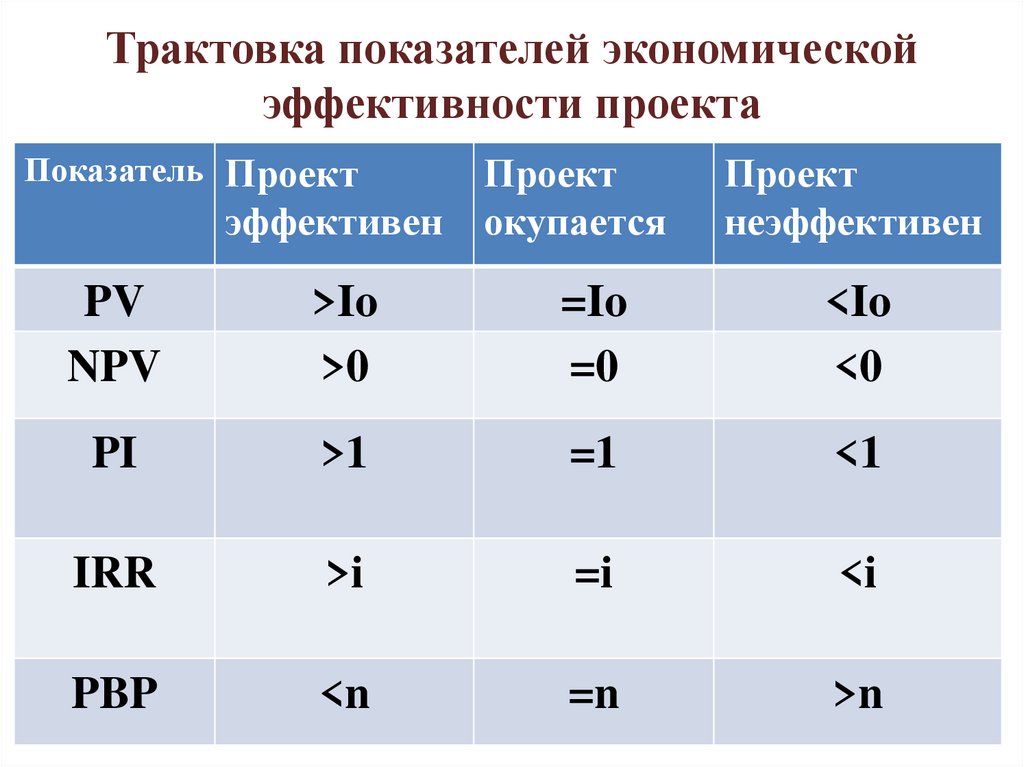 Трактовка показателей экономической эффективности проекта

| Показатель | Проект эффективен | Проект окупается | Проект неэффективен |
|---|---|---|---|
| PV | >Io | =Io | <Io |
| NPV | >0 | =0 | <0 |
| PI | >1 | =1 | <1 |
| IRR | >i | =i | <i |
| PBP | <n | =n | >n |